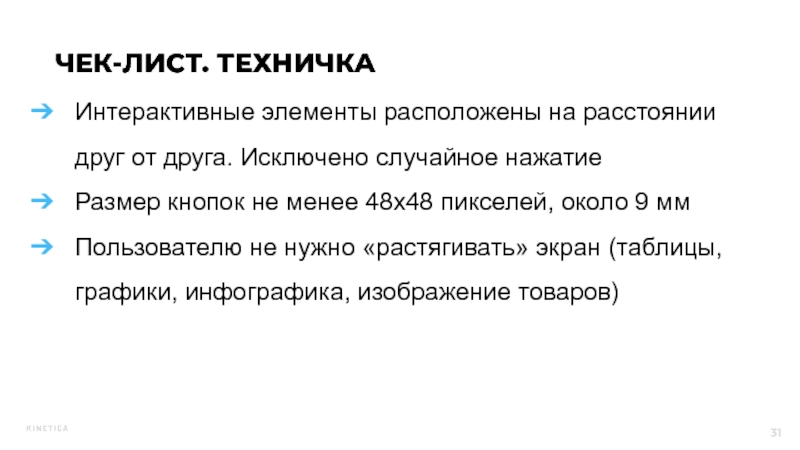 ЧЕК-ЛИСТ. ТЕХНИЧКА

➔ Интерактивные элементы расположены на расстоянии друг от друга. Исключено случайное нажатие

➔ Размер кнопок не менее 48х48 пикселей, около 9 мм

➔ Пользователю не нужно «растягивать» экран (таблицы, графики, инфографика, изображение товаров)

KINETICA

31